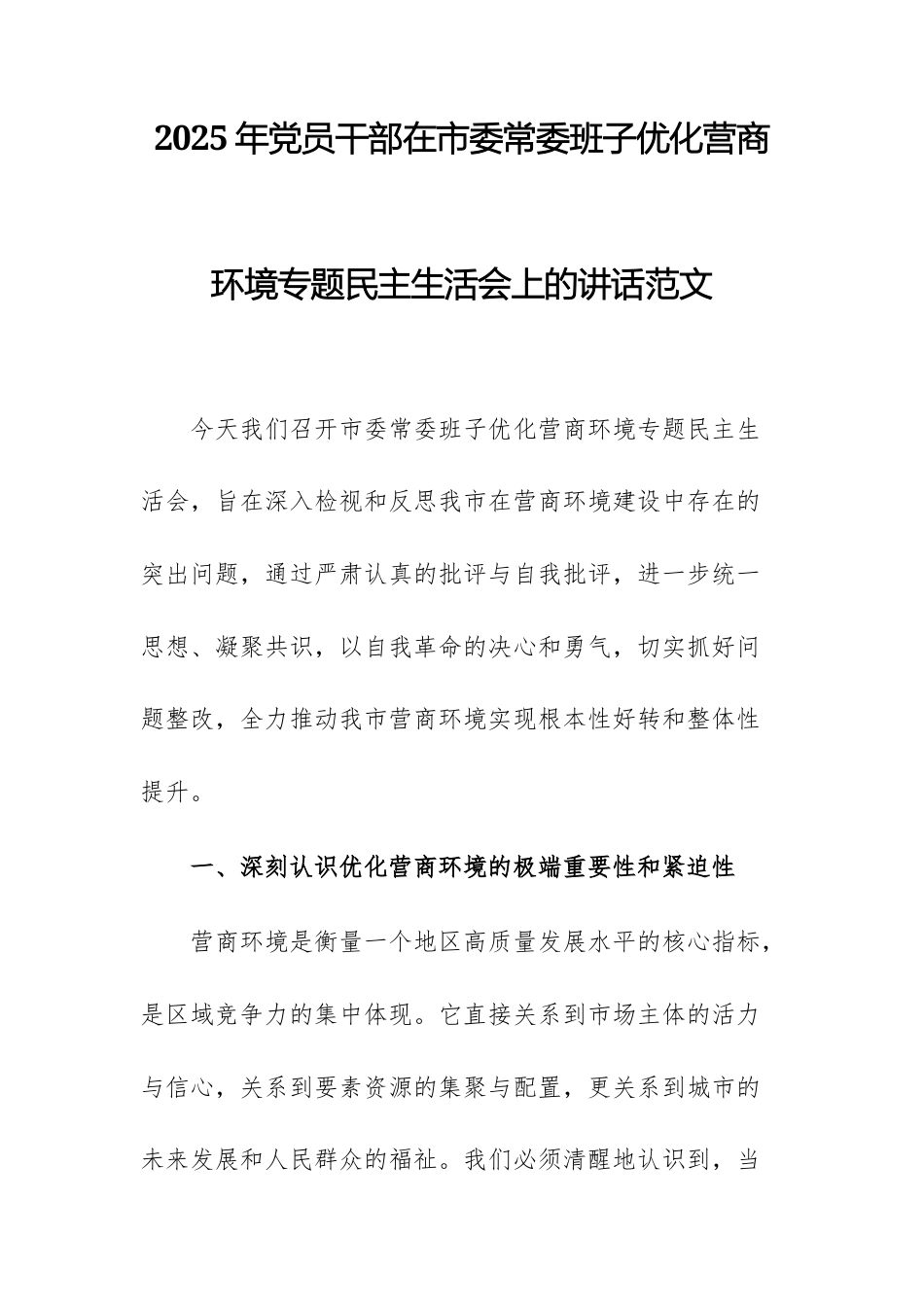 2025年党员干部在市委常委班子优化营商环境专题民主生活会上的讲话范文

今天我们召开市委常委班子优化营商环境专题民主生活会，旨在深入检视和反思我市在营商环境建设中存在的突出问题，通过严肃认真的批评与自我批评，进一步统一思想、凝聚共识，以自我革命的决心和勇气，切实抓好问题整改，全力推动我市营商环境实现根本性好转和整体性提升。

一、深刻认识优化营商环境的极端重要性和紧迫性

营商环境是衡量一个地区高质量发展水平的核心指标，是区域竞争力的集中体现。它直接关系到市场主体的活力与信心，关系到要素资源的集聚与配置，更关系到城市的未来发展和人民群众的福祉。我们必须清醒地认识到，当